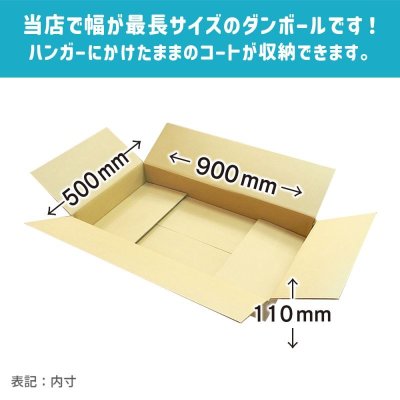 当店で幅が最長サイズのダンボールです！
ハンガーにかけたままのコートが収納できます。

500mm

900mm

110mm

表記：内寸